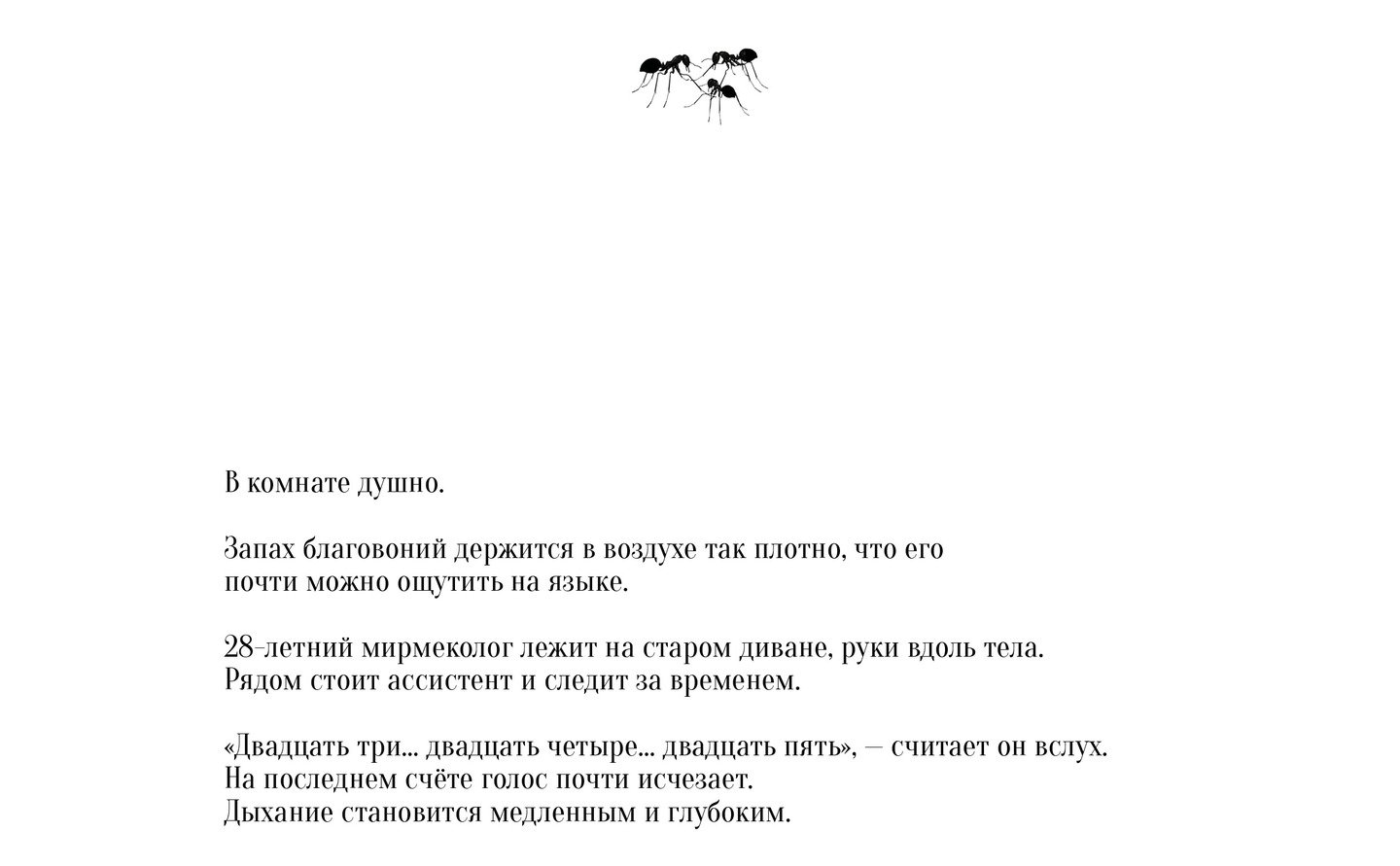 В комнате душно.

Запах благовоний держится в воздухе так плотно, что его почти можно ощутить на языке.

28-летний мирмеколог лежит на старом диване, руки вдоль тела. Рядом стоит ассистент и следит за временем.

«Двадцать три... двадцать четыре... двадцать пять», — считает он вслух. На последнем счёте голос почти исчезает. Дыхание становится медленным и глубоким.